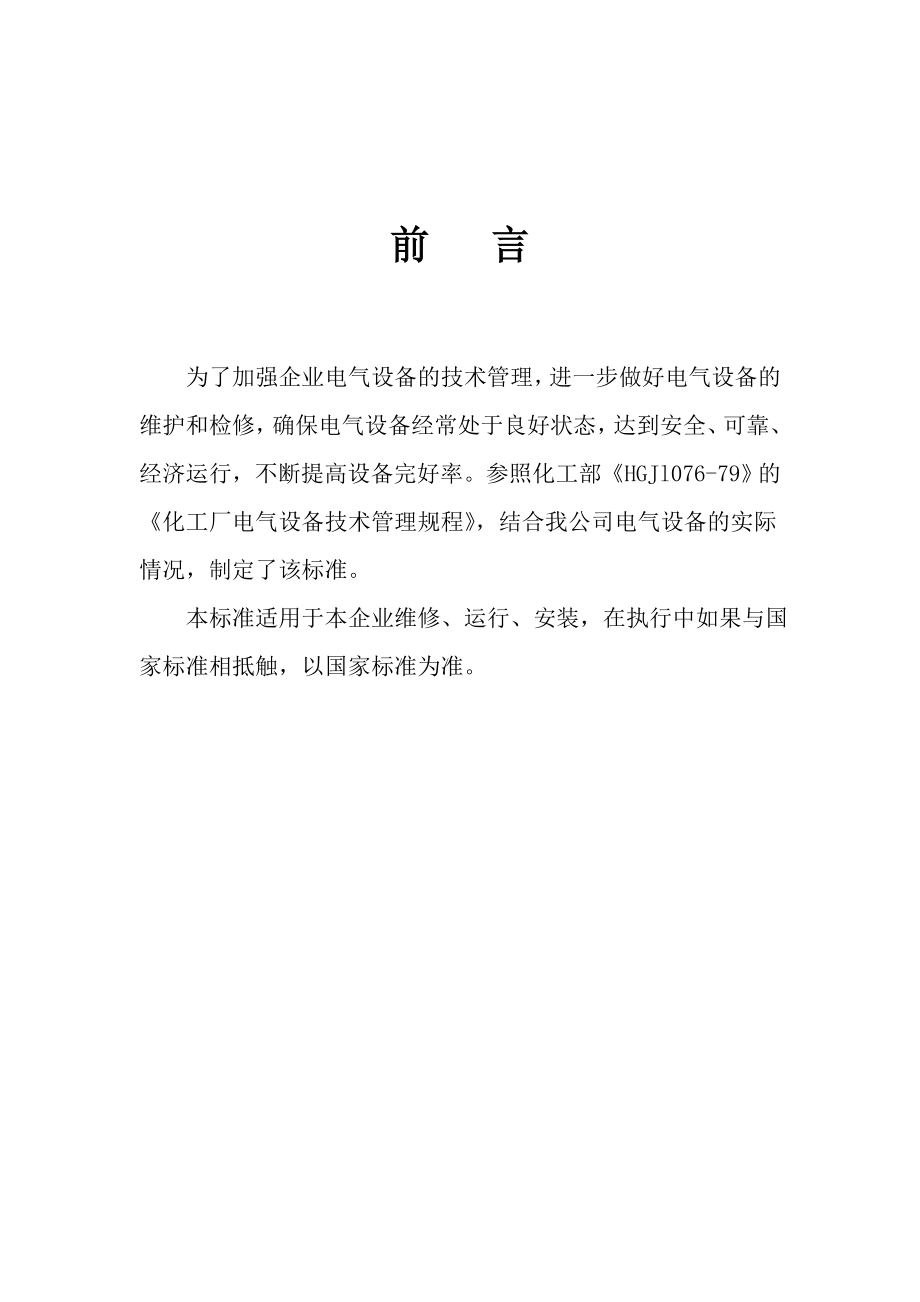 前　言

为了加强企业电气设备的技术管理，进一步做好电气设备的维护和检修，确保电气设备经常处于良好状态，达到安全、可靠、经济运行，不断提高设备完好率。参照化工部《HGJ1076-79》的《化工厂电气设备技术管理规程》，结合我公司电气设备的实际情况，制定了该标准。

本标准适用于本企业维修、运行、安装，在执行中如果与国家标准相抵触，以国家标准为准。